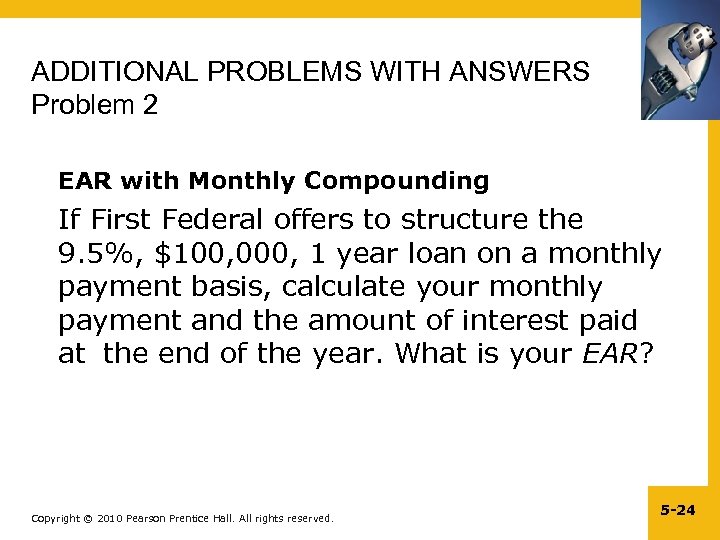 ADDITIONAL PROBLEMS WITH ANSWERS
Problem 2

EAR with Monthly Compounding

If First Federal offers to structure the 9.5%, $100,000, 1 year loan on a monthly payment basis, calculate your monthly payment and the amount of interest paid at the end of the year. What is your EAR?

Copyright © 2010 Pearson Prentice Hall. All rights reserved.

5-24